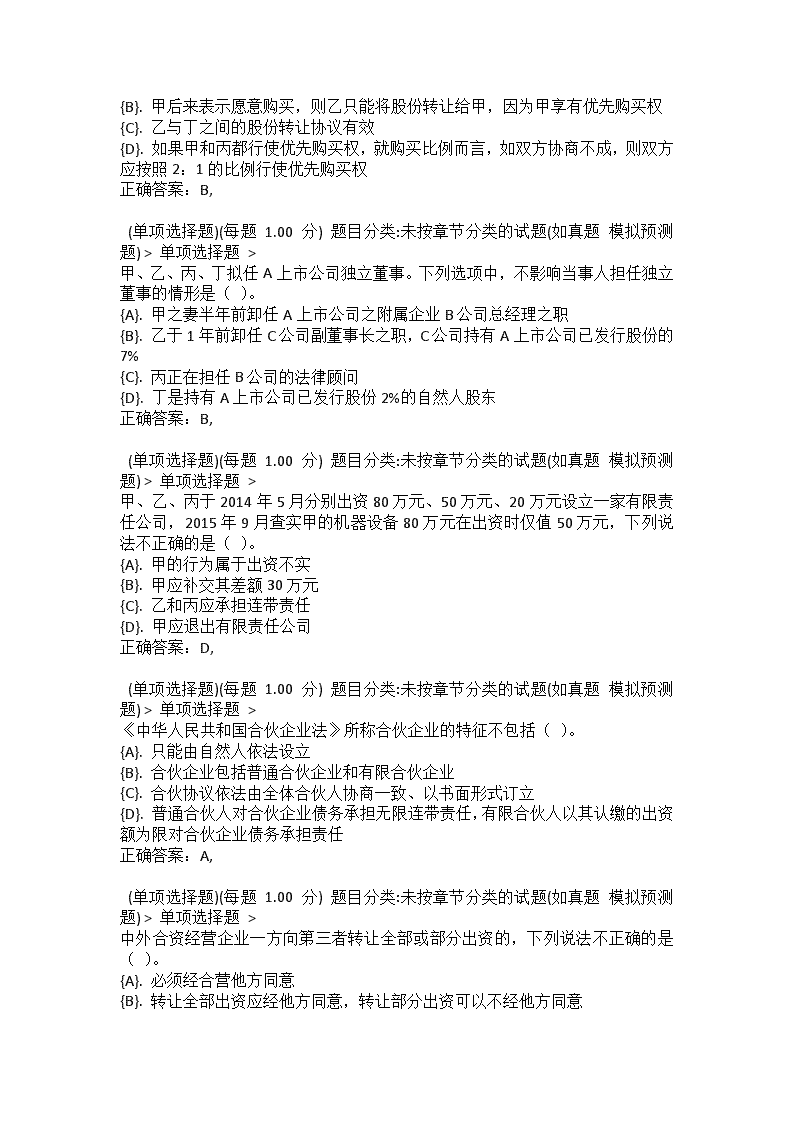 {B}. 甲后来表示愿意购买，则乙只能将股份转让给甲，因为甲享有优先购买权
{C}. 乙与丁之间的股份转让协议有效
{D}. 如果甲和丙都行使优先购买权，就购买比例而言，如双方协商不成，则双方应按照 2：1 的比例行使优先购买权
正确答案：B,

(单项选择题)(每题 1.00 分) 题目分类:未按章节分类的试题(如真题 模拟预测题) > 单项选择题 >
甲、乙、丙、丁拟任 A 上市公司独立董事。下列选项中，不影响当事人担任独立董事的情形是（ ）。
{A}. 甲之妻半年前卸任 A 上市公司之附属企业 B 公司总经理之职
{B}. 乙于 1 年前卸任 C 公司副董事长之职，C 公司持有 A 上市公司已发行股份的 7%
{C}. 丙正在担任 B 公司的法律顾问
{D}. 丁是持有 A 上市公司已发行股份 2%的自然人股东
正确答案：B,

(单项选择题)(每题 1.00 分) 题目分类:未按章节分类的试题(如真题 模拟预测题) > 单项选择题 >
甲、乙、丙于 2014 年 5 月分别出资 80 万元、50 万元、20 万元设立一家有限责任公司，2015 年 9 月查实甲的机器设备 80 万元在出资时仅值 50 万元，下列说法不正确的是（ ）。
{A}. 甲的行为属于出资不实
{B}. 甲应补交其差额 30 万元
{C}. 乙和丙应承担连带责任
{D}. 甲应退出有限责任公司
正确答案：D,

(单项选择题)(每题 1.00 分) 题目分类:未按章节分类的试题(如真题 模拟预测题) > 单项选择题 >
《中华人民共和国合伙企业法》所称合伙企业的特征不包括（ ）。
{A}. 只能由自然人依法设立
{B}. 合伙企业包括普通合伙企业和有限合伙企业
{C}. 合伙协议依法由全体合伙人协商一致、以书面形式订立
{D}. 普通合伙人对合伙企业债务承担无限连带责任，有限合伙人以其认缴的出资额为限对合伙企业债务承担责任
正确答案：A,

(单项选择题)(每题 1.00 分) 题目分类:未按章节分类的试题(如真题 模拟预测题) > 单项选择题 >
中外合资经营企业一方向第三者转让全部或部分出资的，下列说法不正确的是（ ）。
{A}. 必须经合营他方同意
{B}. 转让全部出资应经他方同意，转让部分出资可以不经他方同意